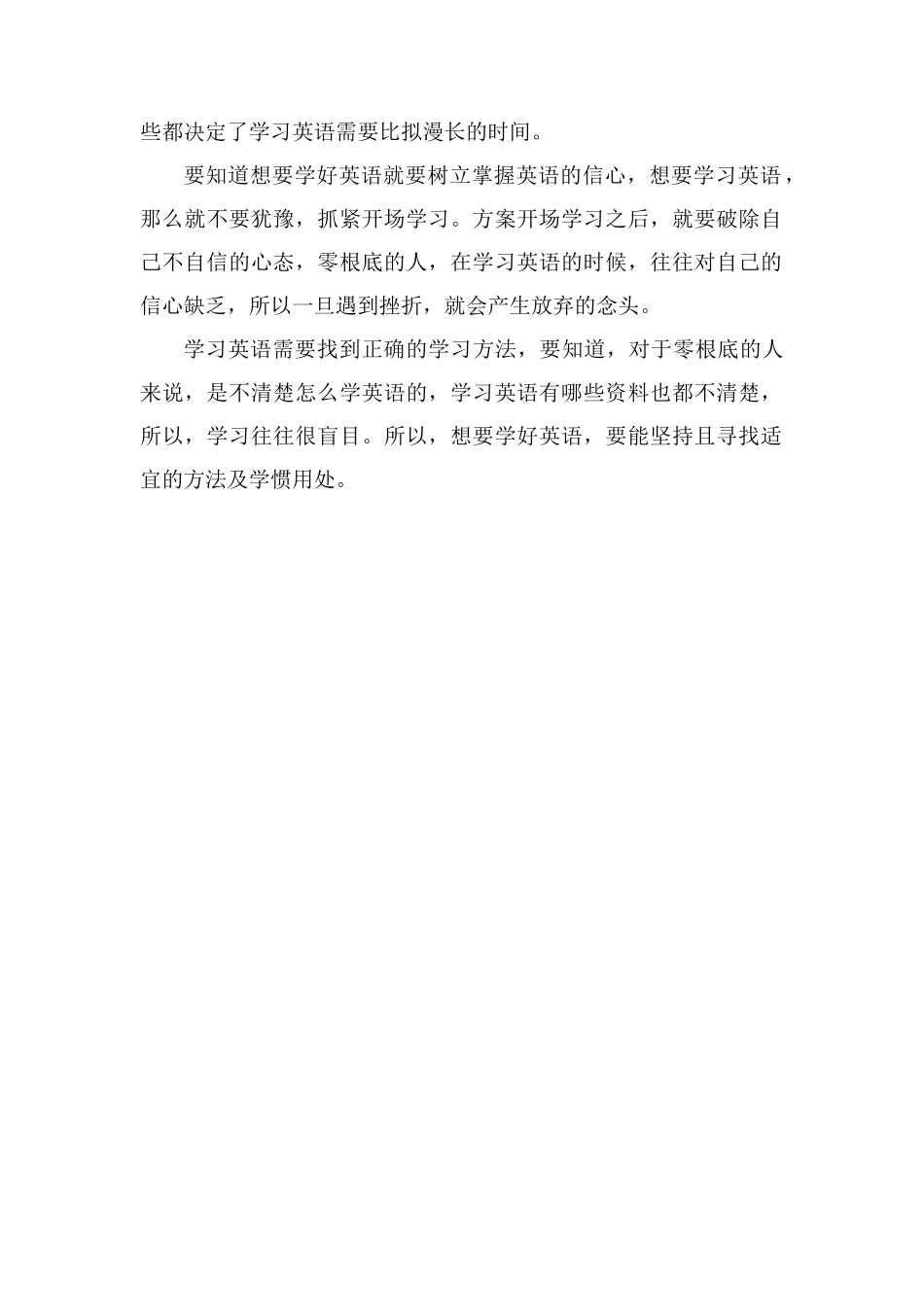 些都决定了学习英语需要比拟漫长的时间。

要知道想要学好英语就要树立掌握英语的信心，想要学习英语，那么就不要犹豫，抓紧开场学习。方案开场学习之后，就要破除自己不自信的心态，零根底的人，在学习英语的时候，往往对自己的信心缺乏，所以一旦遇到挫折，就会产生放弃的念头。

学习英语需要找到正确的学习方法，要知道，对于零根底的人来说，是不清楚怎么学英语的，学习英语有哪些资料也都不清楚，所以，学习往往很盲目。所以，想要学好英语，要能坚持且寻找适宜的方法及学惯用处。